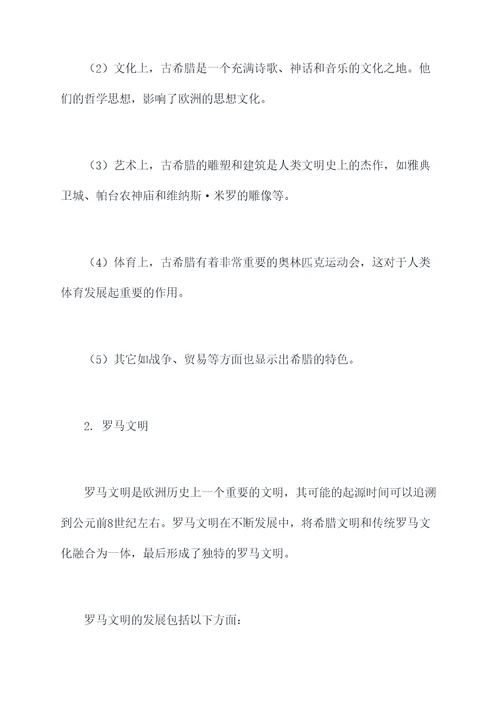 （2）文化上，古希腊是一个充满诗歌、神话和音乐的文化之地。他们的哲学思想，影响了欧洲的思想文化。

（3）艺术上，古希腊的雕塑和建筑是人类文明史上的杰作，如雅典卫城、帕台农神庙和维纳斯·米罗的雕像等。

（4）体育上，古希腊有着非常重要的奥林匹克运动会，这对于人类体育发展起重要的作用。

（5）其它如战争、贸易等方面也显示出希腊的特色。

2. 罗马文明

罗马文明是欧洲历史上一个重要的文明，其可能的起源时间可以追溯到公元前8世纪左右。罗马文明在不断发展中，将希腊文明和传统罗马文化融合为一体，最后形成了独特的罗马文明。

罗马文明的发展包括以下方面：